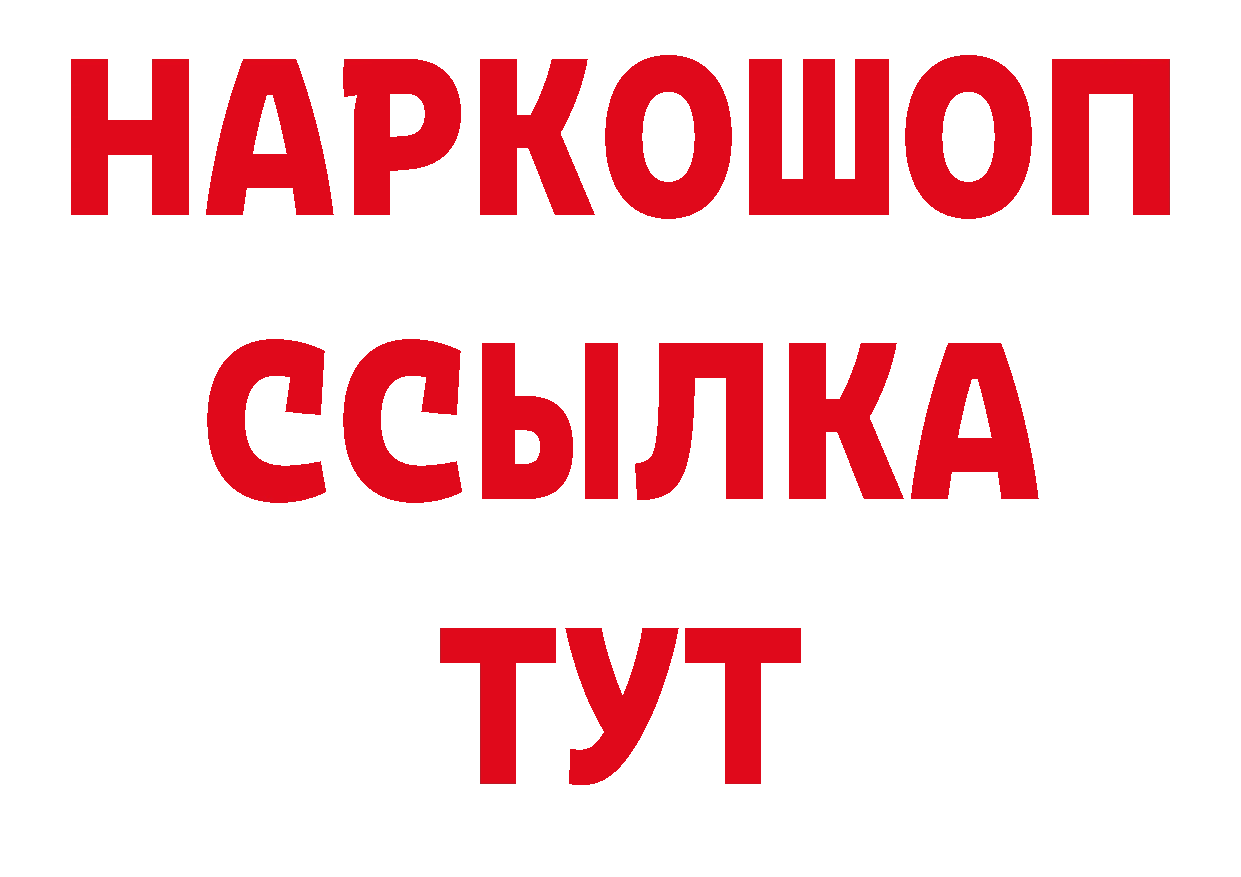 НАРКОШОП
ССЫЛКА
ТУТ